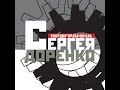 ПРОГРАММА
СЕРГЕЯ
ДОРЕНКО